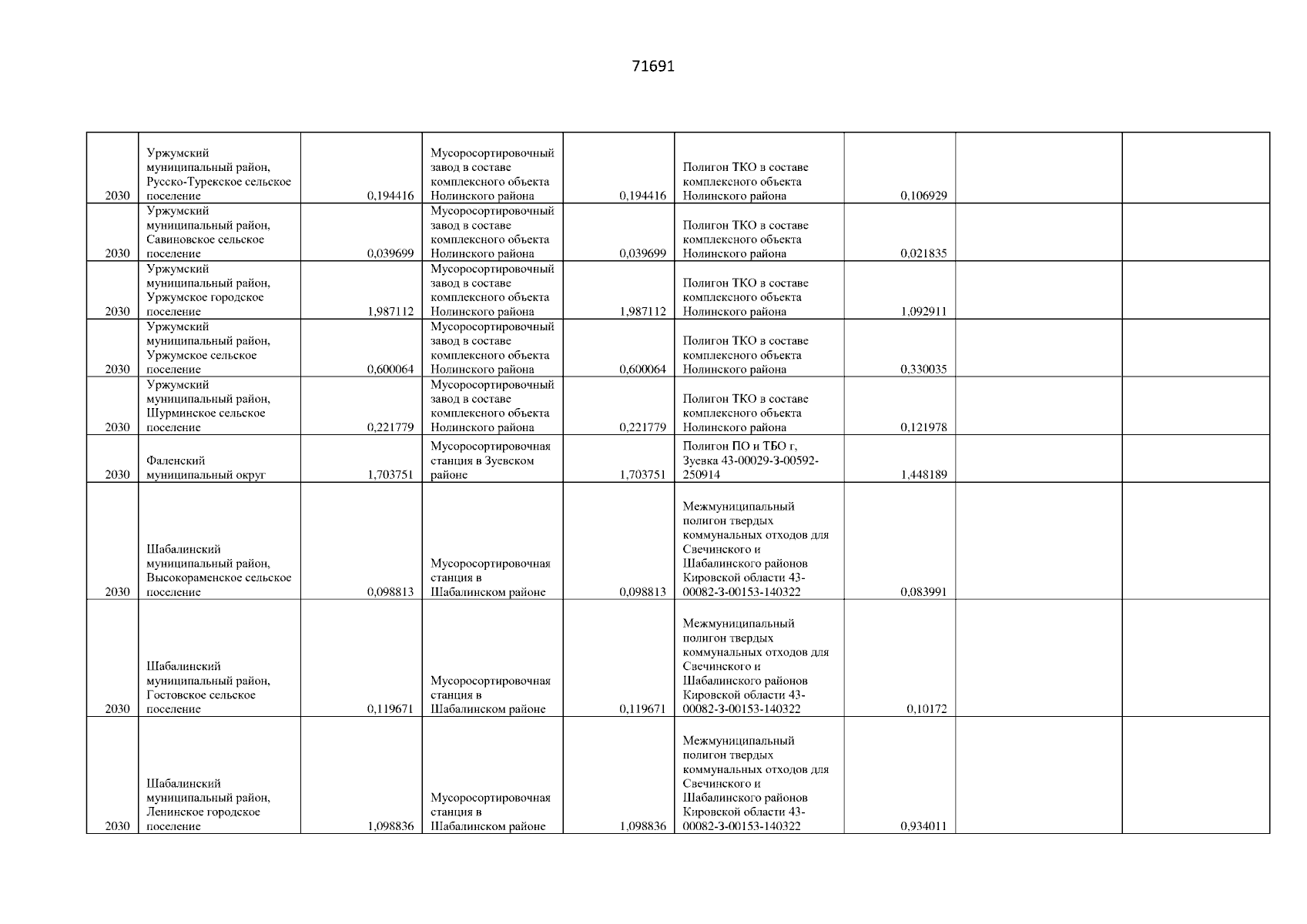 71691

| | | | | | | | | |
|---|---|---|---|---|---|---|---|---|
| 2030 | Уржумский муниципальный район, Русско-Турекское сельское поселение | 0,194416 | Мусоросортировочный завод в составе комплексного объекта Нолинского района | 0,194416 | Полигон ТКО в составе комплексного объекта Нолинского района | 0,106929 | | |
| 2030 | Уржумский муниципальный район, Савиновское сельское поселение | 0,039699 | Мусоросортировочный завод в составе комплексного объекта Нолинского района | 0,039699 | Полигон ТКО в составе комплексного объекта Нолинского района | 0,021835 | | |
| 2030 | Уржумский муниципальный район, Уржумское городское поселение | 1,987112 | Мусоросортировочный завод в составе комплексного объекта Нолинского района | 1,987112 | Полигон ТКО в составе комплексного объекта Нолинского района | 1,092911 | | |
| 2030 | Уржумский муниципальный район, Уржумское сельское поселение | 0,600064 | Мусоросортировочный завод в составе комплексного объекта Нолинского района | 0,600064 | Полигон ТКО в составе комплексного объекта Нолинского района | 0,330035 | | |
| 2030 | Уржумский муниципальный район, Шурминское сельское поселение | 0,221779 | Мусоросортировочный завод в составе комплексного объекта Нолинского района | 0,221779 | Полигон ТКО в составе комплексного объекта Нолинского района | 0,121978 | | |
| 2030 | Фаленский муниципальный округ | 1,703751 | Мусоросортировочная станция в Зуевском районе | 1,703751 | Полигон ПО и ТБО г, Зуевка 43-00029-З-00592-250914 | 1,448189 | | |
| 2030 | Шабалинский муниципальный район, Высокораменское сельское поселение | 0,098813 | Мусоросортировочная станция в Шабалинском районе | 0,098813 | Межмуниципальный полигон твердых коммунальных отходов для Свечинского и Шабалинского районов Кировской области 43-00082-З-00153-140322 | 0,083991 | | |
| 2030 | Шабалинский муниципальный район, Гостовское сельское поселение | 0,119671 | Мусоросортировочная станция в Шабалинском районе | 0,119671 | Межмуниципальный полигон твердых коммунальных отходов для Свечинского и Шабалинского районов Кировской области 43-00082-З-00153-140322 | 0,10172 | | |
| 2030 | Шабалинский муниципальный район, Ленинское городское поселение | 1,098836 | Мусоросортировочная станция в Шабалинском районе | 1,098836 | Межмуниципальный полигон твердых коммунальных отходов для Свечинского и Шабалинского районов Кировской области 43-00082-З-00153-140322 | 0,934011 | | |